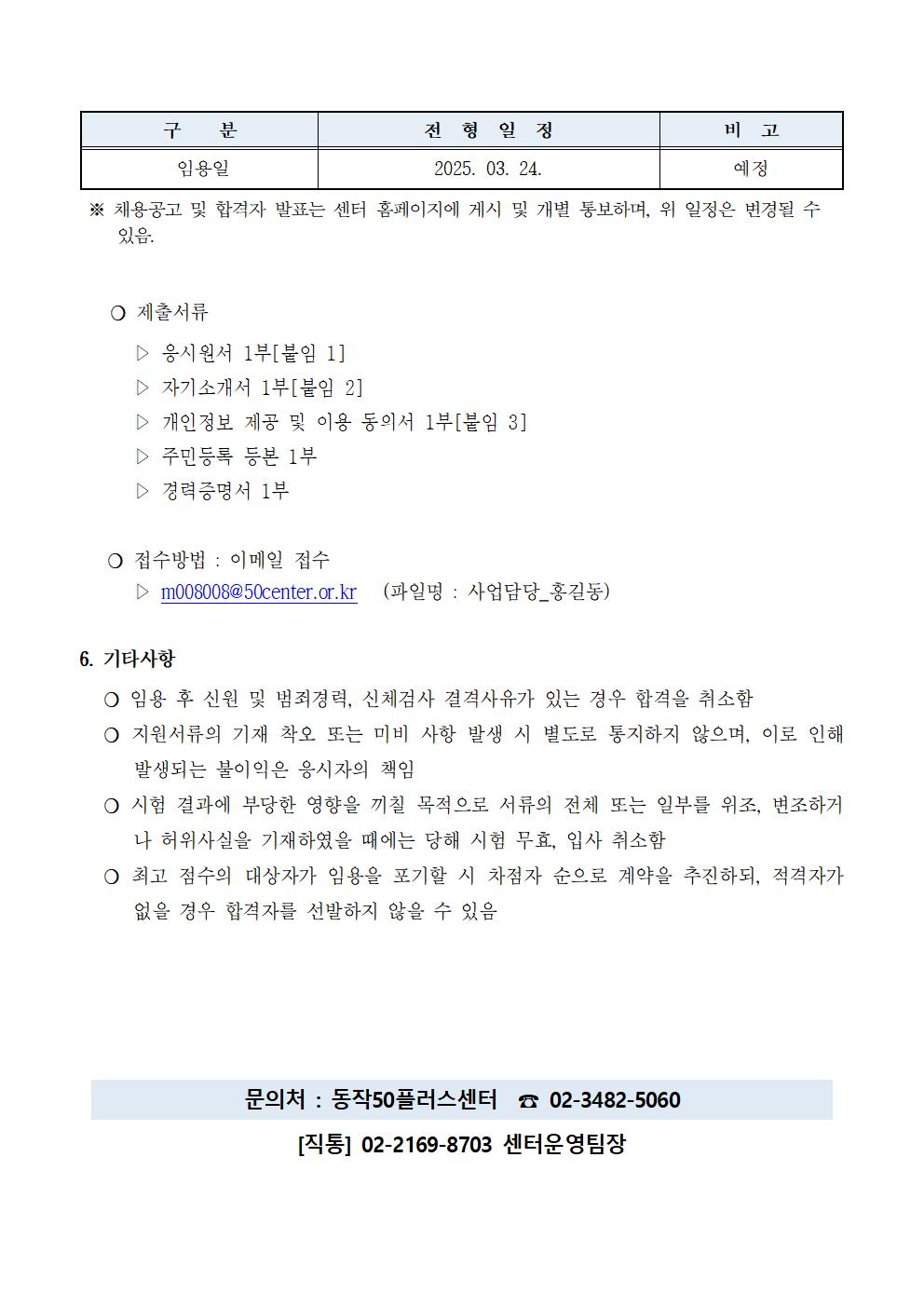 | 구 분 | 전 형 일 정 | 비 고 |
|---|---|---|
| 임용일 | 2025. 03. 24. | 예정 |

※ 채용공고 및 합격자 발표는 센터 홈페이지에 게시 및 개별 통보하며, 위 일정은 변경될 수 있음.

❍ 제출서류

▷ 응시원서 1부[붙임 1]

▷ 자기소개서 1부[붙임 2]

▷ 개인정보 제공 및 이용 동의서 1부[붙임 3]

▷ 주민등록 등본 1부

▷ 경력증명서 1부

❍ 접수방법 : 이메일 접수

▷ m008008@50center.or.kr (파일명 : 사업담당_홍길동)

6. 기타사항

❍ 임용 후 신원 및 범죄경력, 신체검사 결격사유가 있는 경우 합격을 취소함

❍ 지원서류의 기재 착오 또는 미비 사항 발생 시 별도로 통지하지 않으며, 이로 인해 발생되는 불이익은 응시자의 책임

❍ 시험 결과에 부당한 영향을 끼칠 목적으로 서류의 전체 또는 일부를 위조, 변조하거나 허위사실을 기재하였을 때에는 당해 시험 무효, 입사 취소함

❍ 최고 점수의 대상자가 임용을 포기할 시 차점자 순으로 계약을 추진하되, 적격자가 없을 경우 합격자를 선발하지 않을 수 있음

문의처 : 동작50플러스센터 ☎ 02-3482-5060

[직통] 02-2169-8703 센터운영팀장